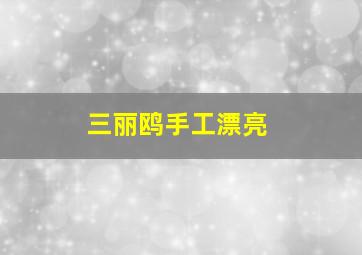 三丽鸥手工漂亮